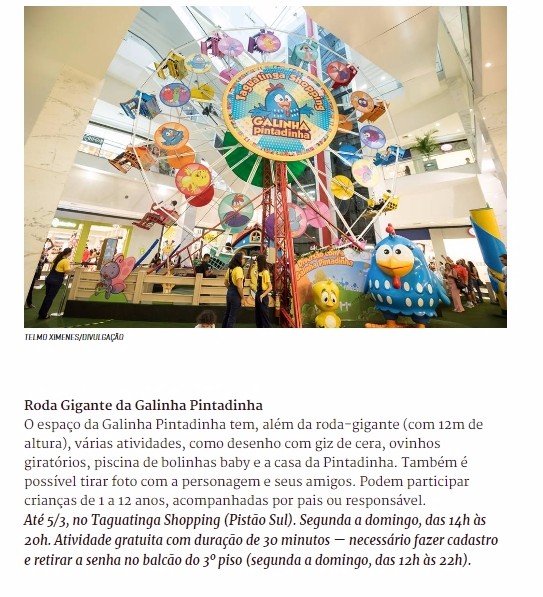 Taguatinga Shopping
GALINHA pintadinha

Diversão com a Galinha Pintadinha

TELMO XIMENES/DIVULGAÇÃO

Roda Gigante da Galinha Pintadinha
O espaço da Galinha Pintadinha tem, além da roda-gigante (com 12m de altura), várias atividades, como desenho com giz de cera, ovinhos giratórios, piscina de bolinhas baby e a casa da Pintadinha. Também é possível tirar foto com a personagem e seus amigos. Podem participar crianças de 1 a 12 anos, acompanhadas por pais ou responsável.
Até 5/3, no Taguatinga Shopping (Pistão Sul). Segunda a domingo, das 14h às 20h. Atividade gratuita com duração de 30 minutos — necessário fazer cadastro e retirar a senha no balcão do 3º piso (segunda a domingo, das 12h às 22h).